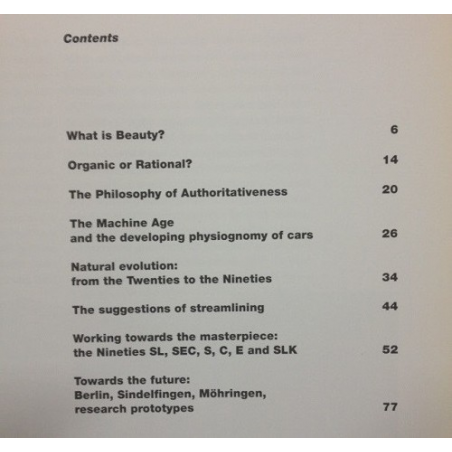 Contents

What is Beauty? 6

Organic or Rational? 14

The Philosophy of Authoritativeness 20

The Machine Age
and the developing physiognomy of cars 26

Natural evolution:
from the Twenties to the Nineties 34

The suggestions of streamlining 44

Working towards the masterpiece:
the Nineties SL, SEC, S, C, E and SLK 52

Towards the future:
Berlin, Sindelfingen, Möhringen,
research prototypes 77